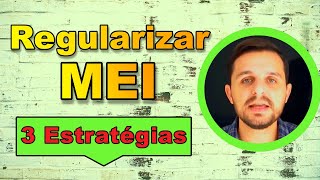 Regularizar
MEI
3 Estratégias